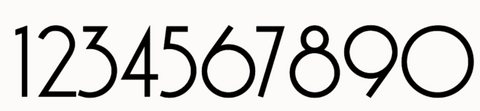 1234567890